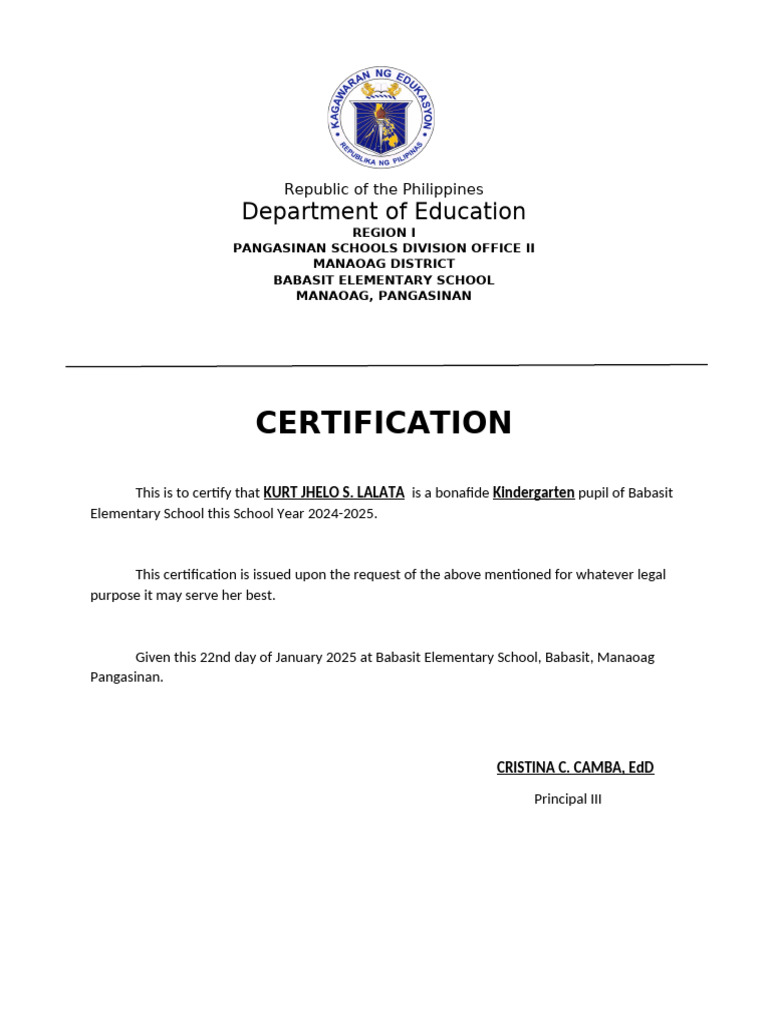 KAGAWARAN NG EDUKASYON
REPUBLIKA NG PILIPINAS

Republic of the Philippines
Department of Education
REGION I
PANGASINAN SCHOOLS DIVISION OFFICE II
MANAOAG DISTRICT
BABASIT ELEMENTARY SCHOOL
MANAOAG, PANGASINAN

CERTIFICATION

This is to certify that KURT JHELO S. LALATA is a bonafide Kindergarten pupil of Babasit Elementary School this School Year 2024-2025.

This certification is issued upon the request of the above mentioned for whatever legal purpose it may serve her best.

Given this 22nd day of January 2025 at Babasit Elementary School, Babasit, Manaoag Pangasinan.

CRISTINA C. CAMBA, EdD
Principal III